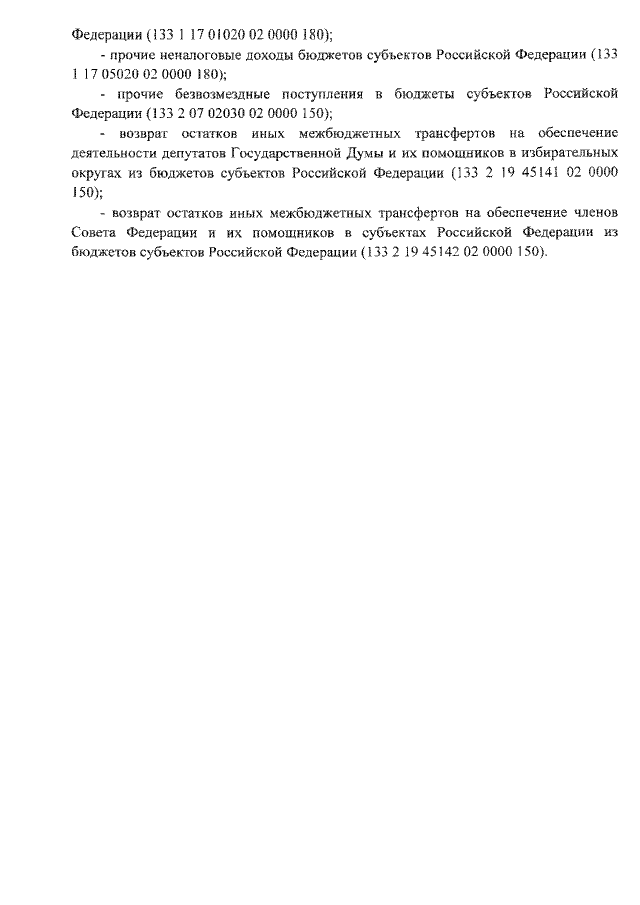 Федерации (133 1 17 01020 02 0000 180);

- прочие неналоговые доходы бюджетов субъектов Российской Федерации (133 1 17 05020 02 0000 180);

- прочие безвозмездные поступления в бюджеты субъектов Российской Федерации (133 2 07 02030 02 0000 150);

- возврат остатков иных межбюджетных трансфертов на обеспечение деятельности депутатов Государственной Думы и их помощников в избирательных округах из бюджетов субъектов Российской Федерации (133 2 19 45141 02 0000 150);

- возврат остатков иных межбюджетных трансфертов на обеспечение членов Совета Федерации и их помощников в субъектах Российской Федерации из бюджетов субъектов Российской Федерации (133 2 19 45142 02 0000 150).